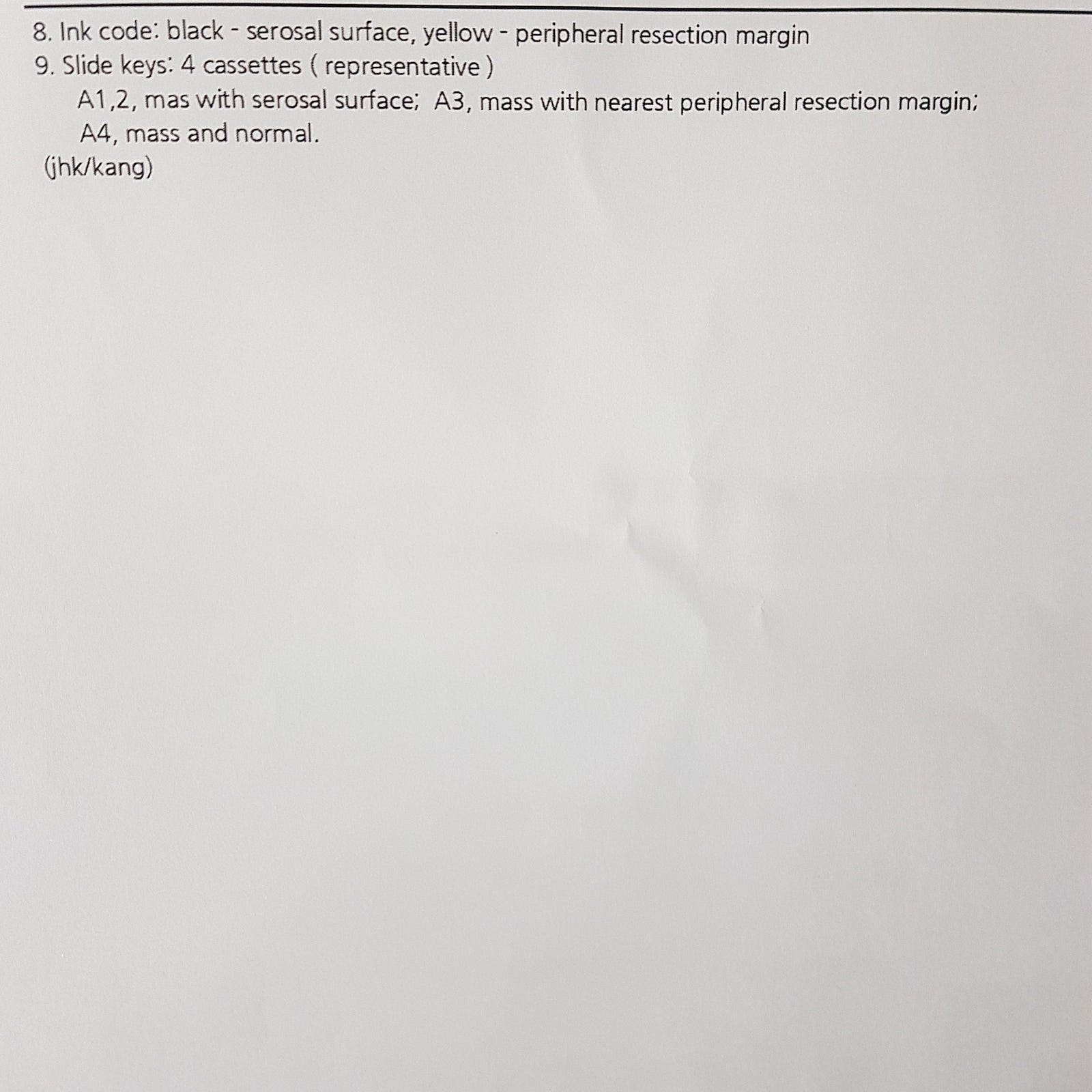 8. Ink code: black - serosal surface, yellow - peripheral resection margin
9. Slide keys: 4 cassettes ( representative )
A1,2, mas with serosal surface; A3, mass with nearest peripheral resection margin;
A4, mass and normal.
(jhk/kang)